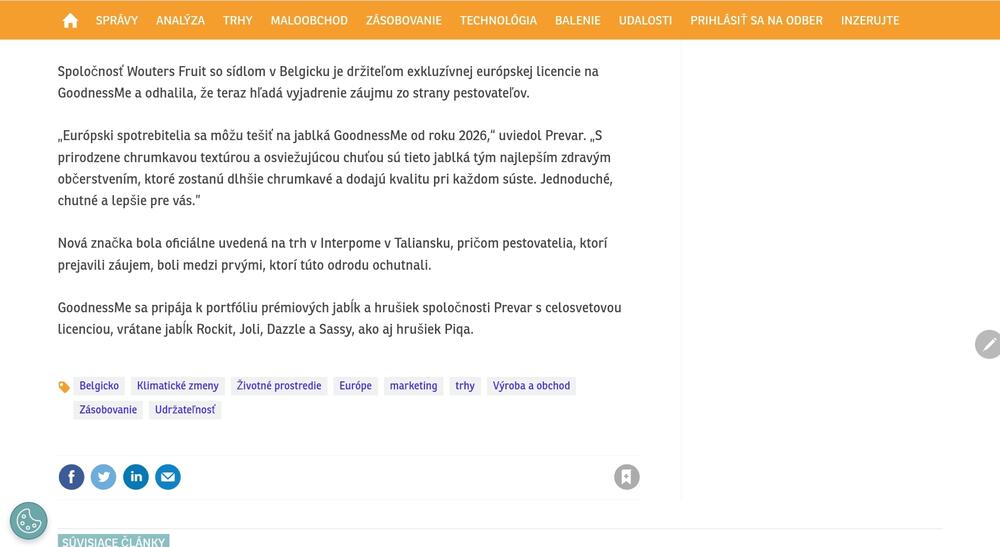 SPRÁVY ANALÝZA TRHY MALOOBCHOD ZÁSOBOVANIE TECHNOLÓGIA BALENIE UDALOSTI PRIHLÁSIŤ SA NA ODBER INZERUJTE

Spoločnosť Wouters Fruit so sídlom v Belgicku je držiteľom exkluzívnej európskej licencie na GoodnessMe a odhalila, že teraz hľadá vyjadrenie záujmu zo strany pestovateľov.

„Európski spotrebitelia sa môžu tešiť na jablká GoodnessMe od roku 2026," uviedol Prevar. „S prirodzene chrumkavou textúrou a osviežujúcou chuťou sú tieto jablká tým najlepším zdravým občerstvením, ktoré zostanú dlhšie chrumkavé a dodajú kvalitu pri každom súste. Jednoduché, chutné a lepšie pre vás."

Nová značka bola oficiálne uvedená na trh v Interpome v Taliansku, pričom pestovatelia, ktorí prejavili záujem, boli medzi prvými, ktorí túto odrodu ochutnali.

GoodnessMe sa pripája k portfóliu prémiových jabĺk a hrušiek spoločnosti Prevar s celosvetovou licenciou, vrátane jabĺk Rockit, Joli, Dazzle a Sassy, ako aj hrušiek Piqa.

Belgicko Klimatické zmeny Životné prostredie Európe marketing trhy Výroba a obchod Zásobovanie Udržateľnosť

SÚVISIACE ČLÁNKY